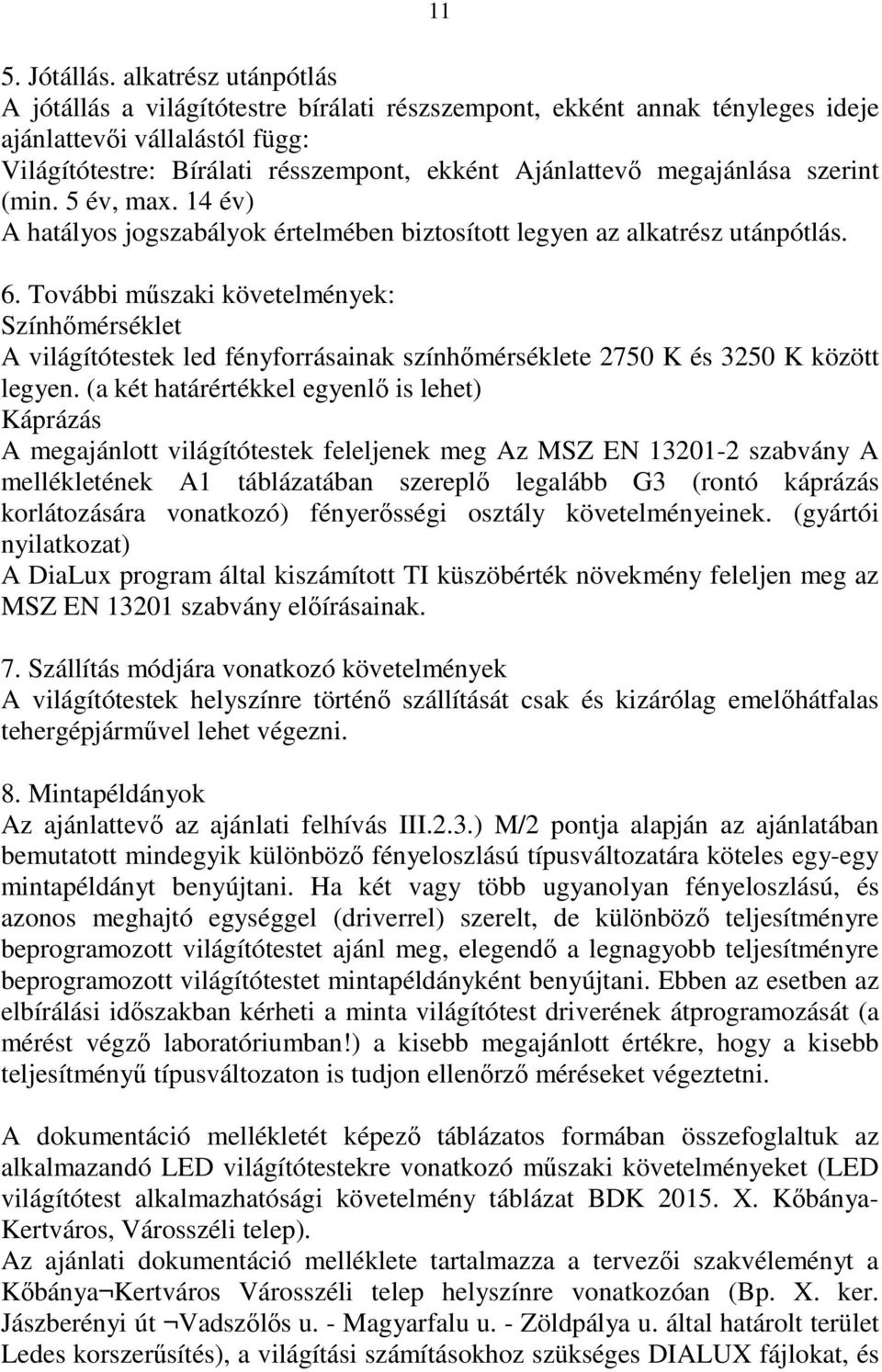 11

5. Jótállás. alkatrész utánpótlás
A jótállás a világítótestre bírálati részszempont, ekként annak tényleges ideje ajánlattevői vállalástól függ:
Világítótestre: Bírálati résszempont, ekként Ajánlattevő megajánlása szerint (min. 5 év, max. 14 év)
A hatályos jogszabályok értelmében biztosított legyen az alkatrész utánpótlás.

6. További műszaki követelmények:
Színhőmérséklet
A világítótestek led fényforrásainak színhőmérséklete 2750 K és 3250 K között legyen. (a két határértékkel egyenlő is lehet)
Káprázás
A megajánlott világítótestek feleljenek meg Az MSZ EN 13201-2 szabvány A mellékletének A1 táblázatában szereplő legalább G3 (rontó káprázás korlátozására vonatkozó) fényerősségi osztály követelményeinek. (gyártói nyilatkozat)
A DiaLux program által kiszámított TI küszöbérték növekmény feleljen meg az MSZ EN 13201 szabvány előírásainak.

7. Szállítás módjára vonatkozó követelmények
A világítótestek helyszínre történő szállítását csak és kizárólag emelőhátfalas tehergépjárművel lehet végezni.

8. Mintapéldányok
Az ajánlattevő az ajánlati felhívás III.2.3.) M/2 pontja alapján az ajánlatában bemutatott mindegyik különböző fényeloszlású típusváltozatára köteles egy-egy mintapéldányt benyújtani. Ha két vagy több ugyanolyan fényeloszlású, és azonos meghajtó egységgel (driverrel) szerelt, de különböző teljesítményre beprogramozott világítótestet ajánl meg, elegendő a legnagyobb teljesítményre beprogramozott világítótestet mintapéldányként benyújtani. Ebben az esetben az elbírálási időszakban kérheti a minta világítótest driverének átprogramozását (a mérést végző laboratóriumban!) a kisebb megajánlott értékre, hogy a kisebb teljesítményű típusváltozaton is tudjon ellenőrző méréseket végeztetni.

A dokumentáció mellékletét képező táblázatos formában összefoglaltuk az alkalmazandó LED világítótestekre vonatkozó műszaki követelményeket (LED világítótest alkalmazhatósági követelmény táblázat BDK 2015. X. Kőbánya-Kertváros, Városszéli telep).
Az ajánlati dokumentáció melléklete tartalmazza a tervezői szakvéleményt a Kőbánya¬Kertváros Városszéli telep helyszínre vonatkozóan (Bp. X. ker. Jászberényi út ¬Vadszőlős u. - Magyarfalu u. - Zöldpálya u. által határolt terület Ledes korszerűsítés), a világítási számításokhoz szükséges DIALUX fájlokat, és